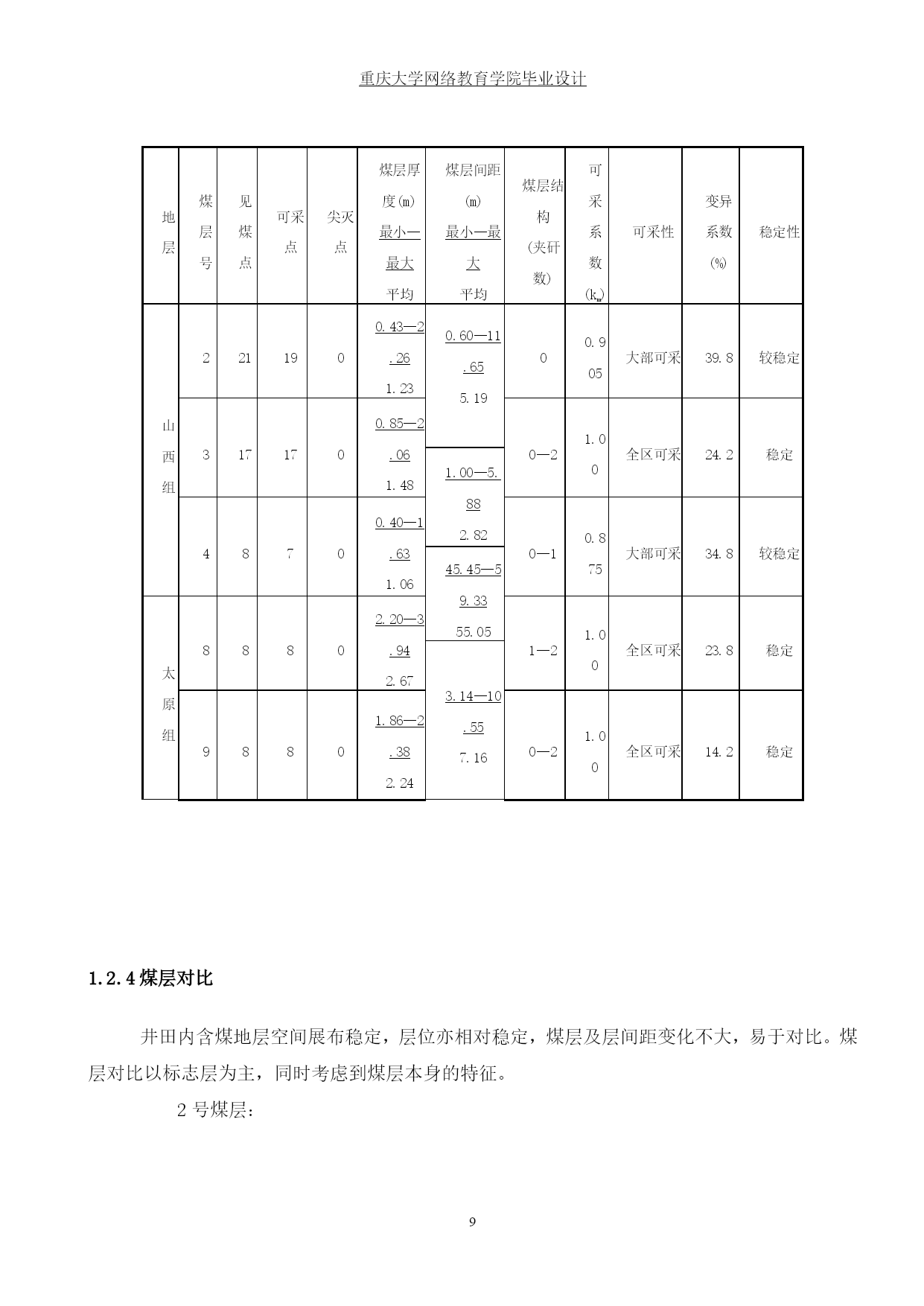 重庆大学网络教育学院毕业设计

| 地层 | 煤层号 | 见煤点 | 可采点 | 尖灭点 | 煤层厚度(m) 最小—最大 平均 | 煤层间距(m) 最小—最大 平均 | 煤层结构(夹矸数) | 可采系数($k_m$) | 可采性 | 变异系数(%) | 稳定性 |
|---|---|---|---|---|---|---|---|---|---|---|---|
| 山西组 | 2 | 21 | 19 | 0 | 0.43—2.26 1.23 | 0.60—11.65 5.19 | 0 | 0.905 | 大部可采 | 39.8 | 较稳定 |
| | 3 | 17 | 17 | 0 | 0.85—2.06 1.48 | 1.00—5.88 2.82 | 0—2 | 1.00 | 全区可采 | 24.2 | 稳定 |
| | 4 | 8 | 7 | 0 | 0.40—1.63 1.06 | 45.45—59.33 55.05 | 0—1 | 0.875 | 大部可采 | 34.8 | 较稳定 |
| 太原组 | 8 | 8 | 8 | 0 | 2.20—3.94 2.67 | 3.14—10.55 7.16 | 1—2 | 1.00 | 全区可采 | 23.8 | 稳定 |
| | 9 | 8 | 8 | 0 | 1.86—2.38 2.24 | | 0—2 | 1.00 | 全区可采 | 14.2 | 稳定 |

1.2.4 煤层对比

井田内含煤地层空间展布稳定，层位亦相对稳定，煤层及层间距变化不大，易于对比。煤层对比以标志层为主，同时考虑到煤层本身的特征。

2 号煤层：

9